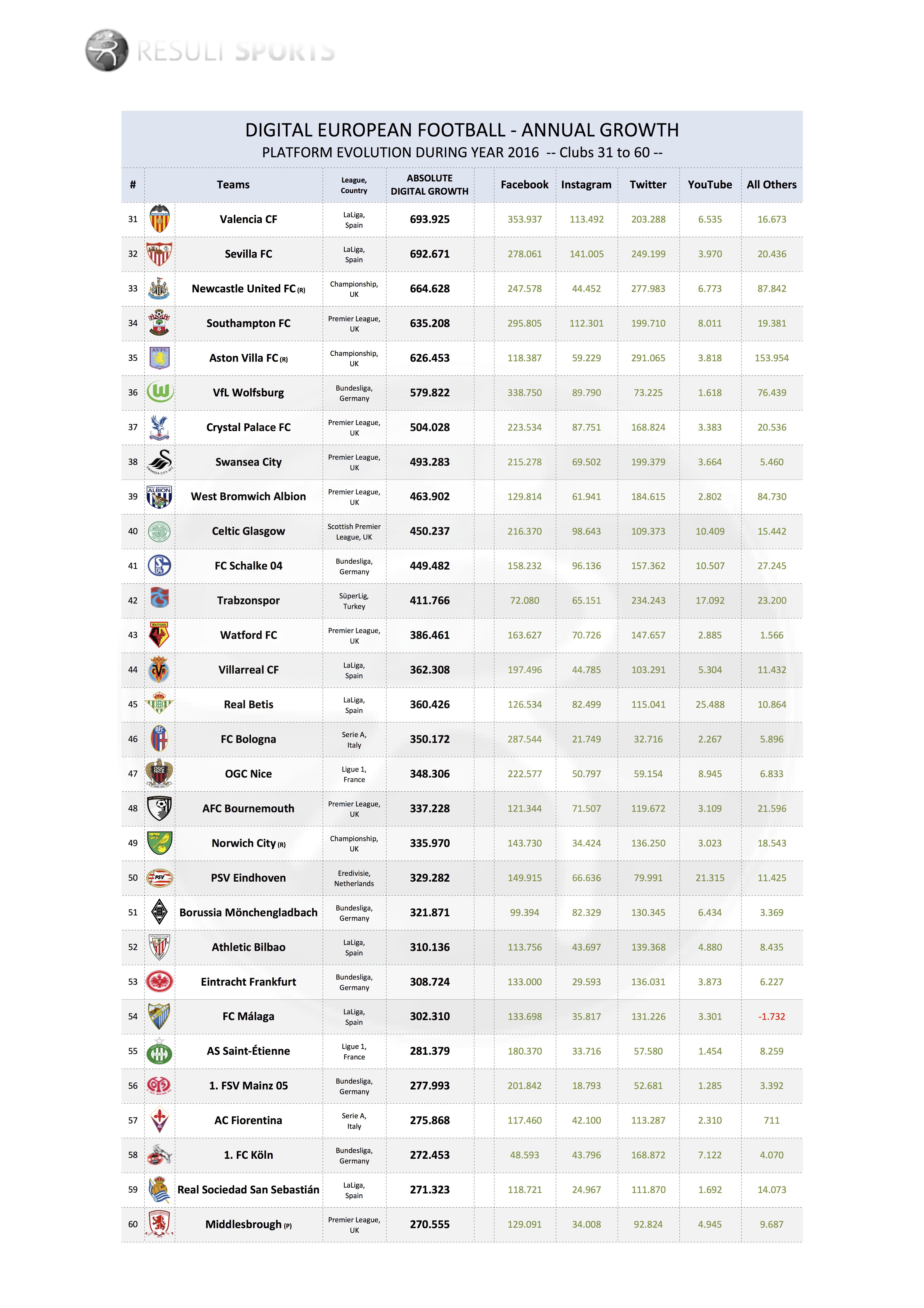 RESULT SPORTS

DIGITAL EUROPEAN FOOTBALL - ANNUAL GROWTH
PLATFORM EVOLUTION DURING YEAR 2016 -- Clubs 31 to 60 --

| # | Teams | League, Country | ABSOLUTE DIGITAL GROWTH | Facebook | Instagram | Twitter | YouTube | All Others |
|---|---|---|---|---|---|---|---|---|
| 31 | Valencia CF | LaLiga, Spain | 693.925 | 353.937 | 113.492 | 203.288 | 6.535 | 16.673 |
| 32 | Sevilla FC | LaLiga, Spain | 692.671 | 278.061 | 141.005 | 249.199 | 3.970 | 20.436 |
| 33 | Newcastle United FC (R) | Championship, UK | 664.628 | 247.578 | 44.452 | 277.983 | 6.773 | 87.842 |
| 34 | Southampton FC | Premier League, UK | 635.208 | 295.805 | 112.301 | 199.710 | 8.011 | 19.381 |
| 35 | Aston Villa FC (R) | Championship, UK | 626.453 | 118.387 | 59.229 | 291.065 | 3.818 | 153.954 |
| 36 | VfL Wolfsburg | Bundesliga, Germany | 579.822 | 338.750 | 89.790 | 73.225 | 1.618 | 76.439 |
| 37 | Crystal Palace FC | Premier League, UK | 504.028 | 223.534 | 87.751 | 168.824 | 3.383 | 20.536 |
| 38 | Swansea City | Premier League, UK | 493.283 | 215.278 | 69.502 | 199.379 | 3.664 | 5.460 |
| 39 | West Bromwich Albion | Premier League, UK | 463.902 | 129.814 | 61.941 | 184.615 | 2.802 | 84.730 |
| 40 | Celtic Glasgow | Scottish Premier League, UK | 450.237 | 216.370 | 98.643 | 109.373 | 10.409 | 15.442 |
| 41 | FC Schalke 04 | Bundesliga, Germany | 449.482 | 158.232 | 96.136 | 157.362 | 10.507 | 27.245 |
| 42 | Trabzonspor | SüperLig, Turkey | 411.766 | 72.080 | 65.151 | 234.243 | 17.092 | 23.200 |
| 43 | Watford FC | Premier League, UK | 386.461 | 163.627 | 70.726 | 147.657 | 2.885 | 1.566 |
| 44 | Villarreal CF | LaLiga, Spain | 362.308 | 197.496 | 44.785 | 103.291 | 5.304 | 11.432 |
| 45 | Real Betis | LaLiga, Spain | 360.426 | 126.534 | 82.499 | 115.041 | 25.488 | 10.864 |
| 46 | FC Bologna | Serie A, Italy | 350.172 | 287.544 | 21.749 | 32.716 | 2.267 | 5.896 |
| 47 | OGC Nice | Ligue 1, France | 348.306 | 222.577 | 50.797 | 59.154 | 8.945 | 6.833 |
| 48 | AFC Bournemouth | Premier League, UK | 337.228 | 121.344 | 71.507 | 119.672 | 3.109 | 21.596 |
| 49 | Norwich City (R) | Championship, UK | 335.970 | 143.730 | 34.424 | 136.250 | 3.023 | 18.543 |
| 50 | PSV Eindhoven | Eredivisie, Netherlands | 329.282 | 149.915 | 66.636 | 79.991 | 21.315 | 11.425 |
| 51 | Borussia Mönchengladbach | Bundesliga, Germany | 321.871 | 99.394 | 82.329 | 130.345 | 6.434 | 3.369 |
| 52 | Athletic Bilbao | LaLiga, Spain | 310.136 | 113.756 | 43.697 | 139.368 | 4.880 | 8.435 |
| 53 | Eintracht Frankfurt | Bundesliga, Germany | 308.724 | 133.000 | 29.593 | 136.031 | 3.873 | 6.227 |
| 54 | FC Málaga | LaLiga, Spain | 302.310 | 133.698 | 35.817 | 131.226 | 3.301 | -1.732 |
| 55 | AS Saint-Étienne | Ligue 1, France | 281.379 | 180.370 | 33.716 | 57.580 | 1.454 | 8.259 |
| 56 | 1. FSV Mainz 05 | Bundesliga, Germany | 277.993 | 201.842 | 18.793 | 52.681 | 1.285 | 3.392 |
| 57 | AC Fiorentina | Serie A, Italy | 275.868 | 117.460 | 42.100 | 113.287 | 2.310 | 711 |
| 58 | 1. FC Köln | Bundesliga, Germany | 272.453 | 48.593 | 43.796 | 168.872 | 7.122 | 4.070 |
| 59 | Real Sociedad San Sebastián | LaLiga, Spain | 271.323 | 118.721 | 24.967 | 111.870 | 1.692 | 14.073 |
| 60 | Middlesbrough (P) | Premier League, UK | 270.555 | 129.091 | 34.008 | 92.824 | 4.945 | 9.687 |